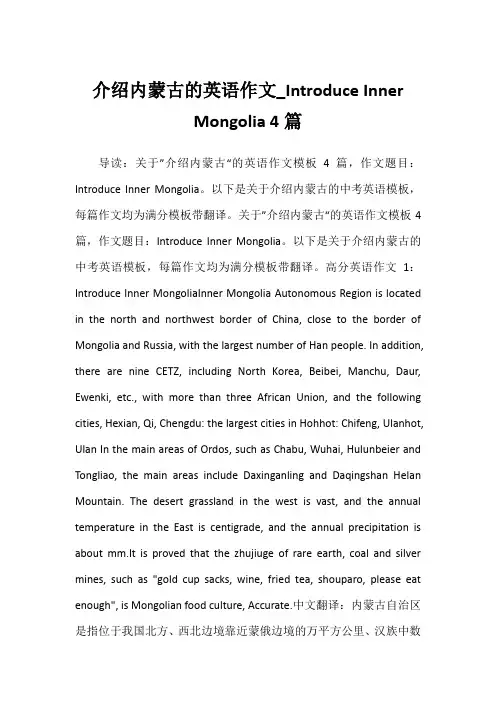 介绍内蒙古的英语作文_Introduce Inner Mongolia 4 篇

导读：关于"介绍内蒙古"的英语作文模板 4 篇，作文题目：Introduce Inner Mongolia。以下是关于介绍内蒙古的中考英语模板，每篇作文均为满分模板带翻译。关于"介绍内蒙古"的英语作文模板 4 篇，作文题目：Introduce Inner Mongolia。以下是关于介绍内蒙古的中考英语模板，每篇作文均为满分模板带翻译。高分英语作文 1：Introduce Inner MongoliaInner Mongolia Autonomous Region is located in the north and northwest border of China, close to the border of Mongolia and Russia, with the largest number of Han people. In addition, there are nine CETZ, including North Korea, Beibei, Manchu, Daur, Ewenki, etc., with more than three African Union, and the following cities, Hexian, Qi, Chengdu: the largest cities in Hohhot: Chifeng, Ulanhot, Ulan In the main areas of Ordos, such as Chabu, Wuhai, Hulunbeier and Tongliao, the main areas include Daxinganling and Daqingshan Helan Mountain. The desert grassland in the west is vast, and the annual temperature in the East is centigrade, and the annual precipitation is about mm.It is proved that the zhujiuge of rare earth, coal and silver mines, such as "gold cup sacks, wine, fried tea, shouparo, please eat enough", is Mongolian food culture, Accurate.中文翻译：内蒙古自治区是指位于我国北方、西北边境靠近蒙俄边境的万平方公里、汉族中数